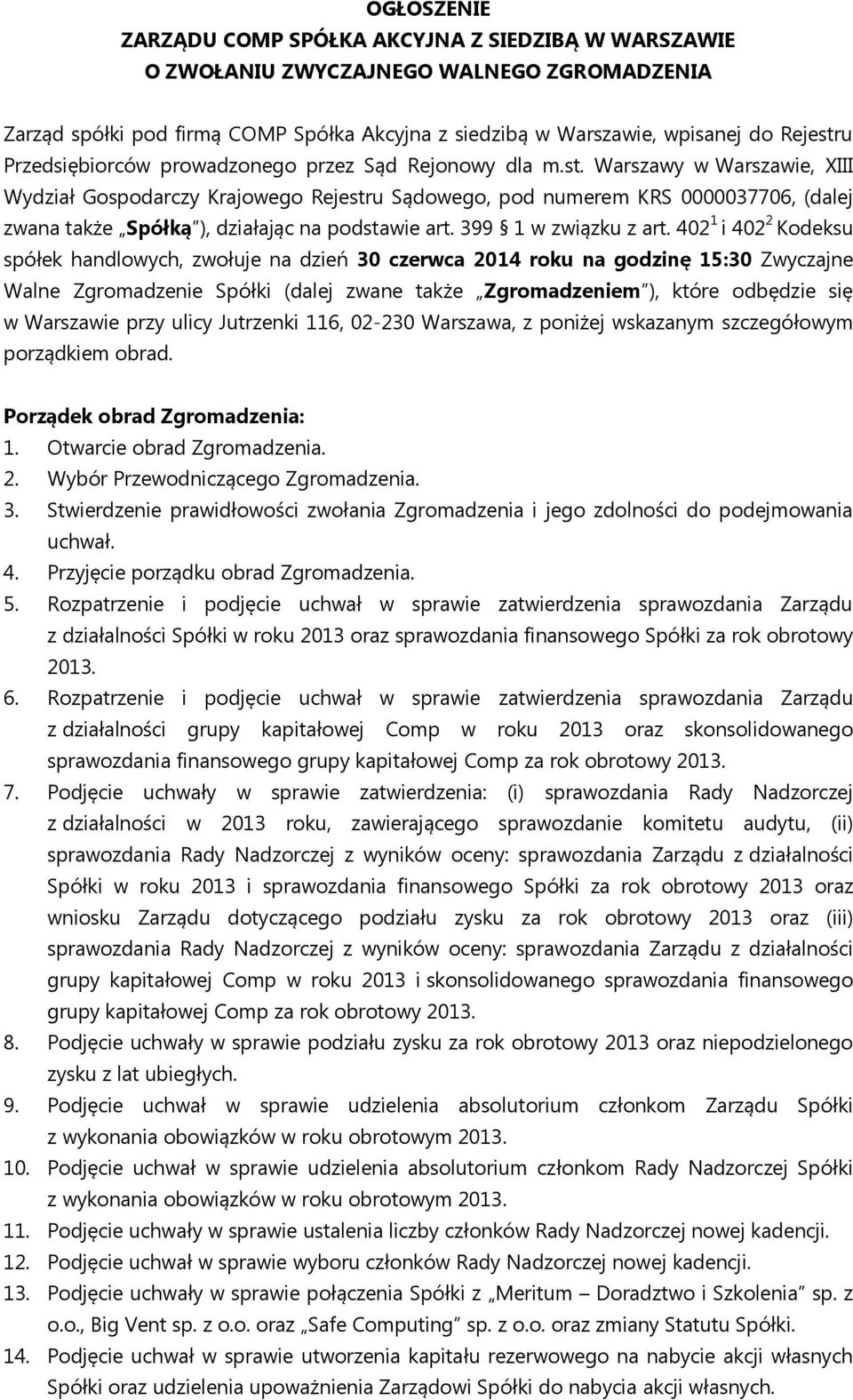 OGŁOSZENIE
ZARZĄDU COMP SPÓŁKA AKCYJNA Z SIEDZIBĄ W WARSZAWIE
O ZWOŁANIU ZWYCZAJNEGO WALNEGO ZGROMADZENIA

Zarząd spółki pod firmą COMP Spółka Akcyjna z siedzibą w Warszawie, wpisanej do Rejestru Przedsiębiorców prowadzonego przez Sąd Rejonowy dla m.st. Warszawy w Warszawie, XIII Wydział Gospodarczy Krajowego Rejestru Sądowego, pod numerem KRS 0000037706, (dalej zwana także „Spółką"), działając na podstawie art. 399 1 w związku z art. $402^1$ i $402^2$ Kodeksu spółek handlowych, zwołuje na dzień 30 czerwca 2014 roku na godzinę 15:30 Zwyczajne Walne Zgromadzenie Spółki (dalej zwane także „Zgromadzeniem"), które odbędzie się w Warszawie przy ulicy Jutrzenki 116, 02-230 Warszawa, z poniżej wskazanym szczegółowym porządkiem obrad.

Porządek obrad Zgromadzenia:
1. Otwarcie obrad Zgromadzenia.
2. Wybór Przewodniczącego Zgromadzenia.
3. Stwierdzenie prawidłowości zwołania Zgromadzenia i jego zdolności do podejmowania uchwał.
4. Przyjęcie porządku obrad Zgromadzenia.
5. Rozpatrzenie i podjęcie uchwał w sprawie zatwierdzenia sprawozdania Zarządu z działalności Spółki w roku 2013 oraz sprawozdania finansowego Spółki za rok obrotowy 2013.
6. Rozpatrzenie i podjęcie uchwał w sprawie zatwierdzenia sprawozdania Zarządu z działalności grupy kapitałowej Comp w roku 2013 oraz skonsolidowanego sprawozdania finansowego grupy kapitałowej Comp za rok obrotowy 2013.
7. Podjęcie uchwały w sprawie zatwierdzenia: (i) sprawozdania Rady Nadzorczej z działalności w 2013 roku, zawierającego sprawozdanie komitetu audytu, (ii) sprawozdania Rady Nadzorczej z wyników oceny: sprawozdania Zarządu z działalności Spółki w roku 2013 i sprawozdania finansowego Spółki za rok obrotowy 2013 oraz wniosku Zarządu dotyczącego podziału zysku za rok obrotowy 2013 oraz (iii) sprawozdania Rady Nadzorczej z wyników oceny: sprawozdania Zarządu z działalności grupy kapitałowej Comp w roku 2013 i skonsolidowanego sprawozdania finansowego grupy kapitałowej Comp za rok obrotowy 2013.
8. Podjęcie uchwały w sprawie podziału zysku za rok obrotowy 2013 oraz niepodzielonego zysku z lat ubiegłych.
9. Podjęcie uchwał w sprawie udzielenia absolutorium członkom Zarządu Spółki z wykonania obowiązków w roku obrotowym 2013.
10. Podjęcie uchwał w sprawie udzielenia absolutorium członkom Rady Nadzorczej Spółki z wykonania obowiązków w roku obrotowym 2013.
11. Podjęcie uchwały w sprawie ustalenia liczby członków Rady Nadzorczej nowej kadencji.
12. Podjęcie uchwał w sprawie wyboru członków Rady Nadzorczej nowej kadencji.
13. Podjęcie uchwały w sprawie połączenia Spółki z „Meritum – Doradztwo i Szkolenia" sp. z o.o., Big Vent sp. z o.o. oraz „Safe Computing" sp. z o.o. oraz zmiany Statutu Spółki.
14. Podjęcie uchwał w sprawie utworzenia kapitału rezerwowego na nabycie akcji własnych Spółki oraz udzielenia upoważnienia Zarządowi Spółki do nabycia akcji własnych.